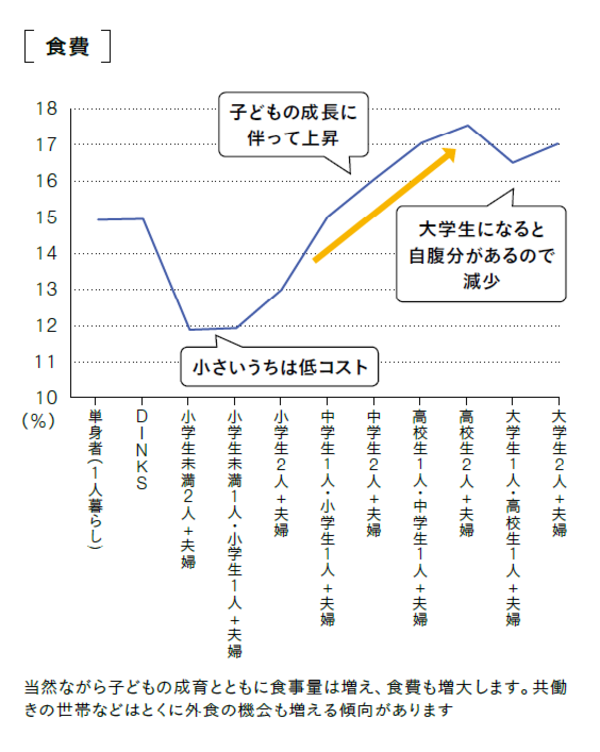 [ 食費 ]

18
17
16
15
14
13
12
11
10
(%)

子どもの成長に伴って上昇

大学生になると自腹分があるので減少

小さいうちは低コスト

単身者(1人暮らし)
DINKS
小学生未満2人+夫婦
小学生未満1人・小学生1人+夫婦
小学生2人+夫婦
中学生1人・小学生1人+夫婦
中学生2人+夫婦
高校生1人・中学生1人+夫婦
高校生2人+夫婦
大学生1人・高校生1人+夫婦
大学生2人+夫婦

当然ながら子どもの成育とともに食事量は増え、食費も増大します。共働きの世帯などはとくに外食の機会も増える傾向があります